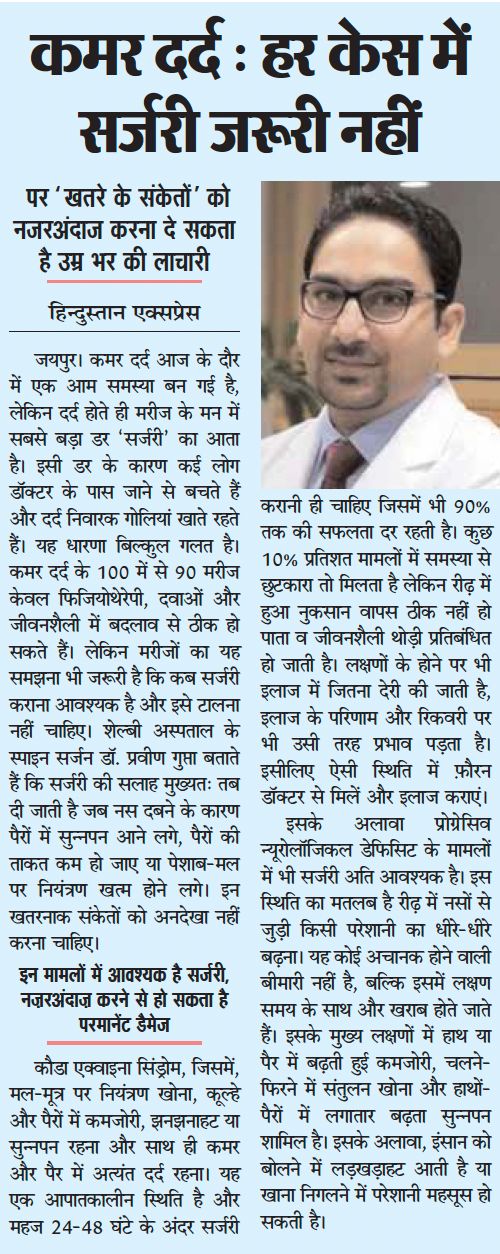 कमर दर्द : हर केस में सर्जरी जरूरी नहीं

पर 'खतरे के संकेतों' को नजरअंदाज करना दे सकता है उम्र भर की लाचारी

हिन्दुस्तान एक्सप्रेस

जयपुर। कमर दर्द आज के दौर में एक आम समस्या बन गई है, लेकिन दर्द होते ही मरीज के मन में सबसे बड़ा डर 'सर्जरी' का आता है। इसी डर के कारण कई लोग डॉक्टर के पास जाने से बचते हैं और दर्द निवारक गोलियां खाते रहते हैं। यह धारणा बिल्कुल गलत है। कमर दर्द के 100 में से 90 मरीज केवल फिजियोथेरेपी, दवाओं और जीवनशैली में बदलाव से ठीक हो सकते हैं। लेकिन मरीजों का यह समझना भी जरूरी है कि कब सर्जरी कराना आवश्यक है और इसे टालना नहीं चाहिए। शेल्बी अस्पताल के स्पाइन सर्जन डॉ. प्रवीण गुप्ता बताते हैं कि सर्जरी की सलाह मुख्यतः तब दी जाती है जब नस दबने के कारण पैरों में सुन्नपन आने लगे, पैरों की ताकत कम हो जाए या पेशाब-मल पर नियंत्रण खत्म होने लगे। इन खतरनाक संकेतों को अनदेखा नहीं करना चाहिए।

इन मामलों में आवश्यक है सर्जरी, नज़रअंदाज़ करने से हो सकता है परमानेंट डैमेज

कौडा एक्वाइना सिंड्रोम, जिसमें, मल-मूत्र पर नियंत्रण खोना, कूल्हे और पैरों में कमजोरी, झनझनाहट या सुन्नपन रहना और साथ ही कमर और पैर में अत्यंत दर्द रहना। यह एक आपातकालीन स्थिति है और महज 24-48 घंटे के अंदर सर्जरी करानी ही चाहिए जिसमें भी 90% तक की सफलता दर रहती है। कुछ 10% प्रतिशत मामलों में समस्या से छुटकारा तो मिलता है लेकिन रीढ़ में हुआ नुकसान वापस ठीक नहीं हो पाता व जीवनशैली थोड़ी प्रतिबंधित हो जाती है। लक्षणों के होने पर भी इलाज में जितना देरी की जाती है, इलाज के परिणाम और रिकवरी पर भी उसी तरह प्रभाव पड़ता है। इसीलिए ऐसी स्थिति में फ़ौरन डॉक्टर से मिलें और इलाज कराएं।

इसके अलावा प्रोग्रेसिव न्यूरोलॉजिकल डेफिसिट के मामलों में भी सर्जरी अति आवश्यक है। इस स्थिति का मतलब है रीढ़ में नसों से जुड़ी किसी परेशानी का धीरे-धीरे बढ़ना। यह कोई अचानक होने वाली बीमारी नहीं है, बल्कि इसमें लक्षण समय के साथ और खराब होते जाते हैं। इसके मुख्य लक्षणों में हाथ या पैर में बढ़ती हुई कमजोरी, चलने-फिरने में संतुलन खोना और हाथों-पैरों में लगातार बढ़ता सुन्नपन शामिल है। इसके अलावा, इंसान को बोलने में लड़खड़ाहट आती है या खाना निगलने में परेशानी महसूस हो सकती है।